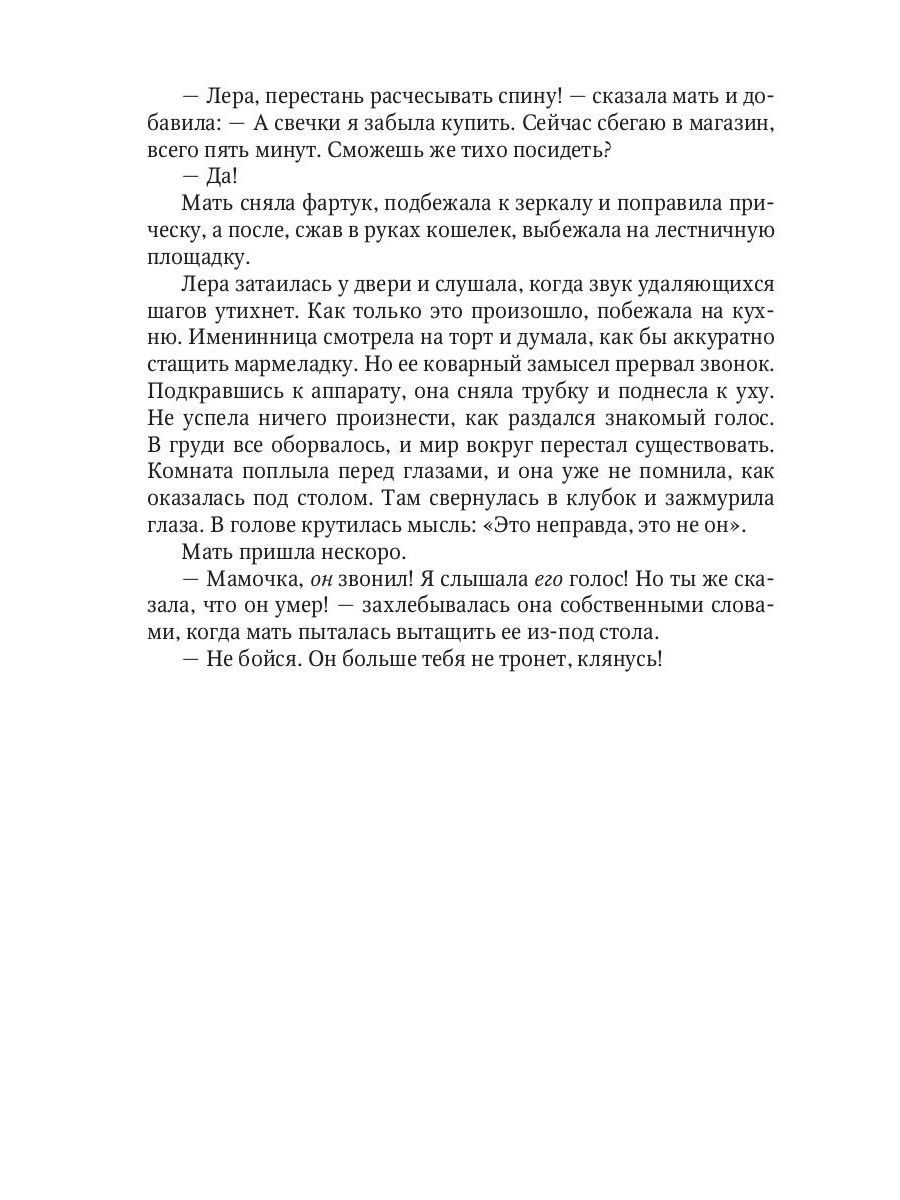 — Лера, перестань расчесывать спину! — сказала мать и добавила: — А свечки я забыла купить. Сейчас сбегаю в магазин, всего пять минут. Сможешь же тихо посидеть?

— Да!

Мать сняла фартук, подбежала к зеркалу и поправила прическу, а после, сжав в руках кошелек, выбежала на лестничную площадку.

Лера затаилась у двери и слушала, когда звук удаляющихся шагов утихнет. Как только это произошло, побежала на кухню. Именинница смотрела на торт и думала, как бы аккуратно стащить мармеладку. Но ее коварный замысел прервал звонок. Подкравшись к аппарату, она сняла трубку и поднесла к уху. Не успела ничего произнести, как раздался знакомый голос. В груди все оборвалось, и мир вокруг перестал существовать. Комната поплыла перед глазами, и она уже не помнила, как оказалась под столом. Там свернулась в клубок и зажмурила глаза. В голове крутилась мысль: «Это неправда, это не он».

Мать пришла нескоро.

— Мамочка, он звонил! Я слышала его голос! Но ты же сказала, что он умер! — захлебывалась она собственными словами, когда мать пыталась вытащить ее из-под стола.

— Не бойся. Он больше тебя не тронет, клянусь!